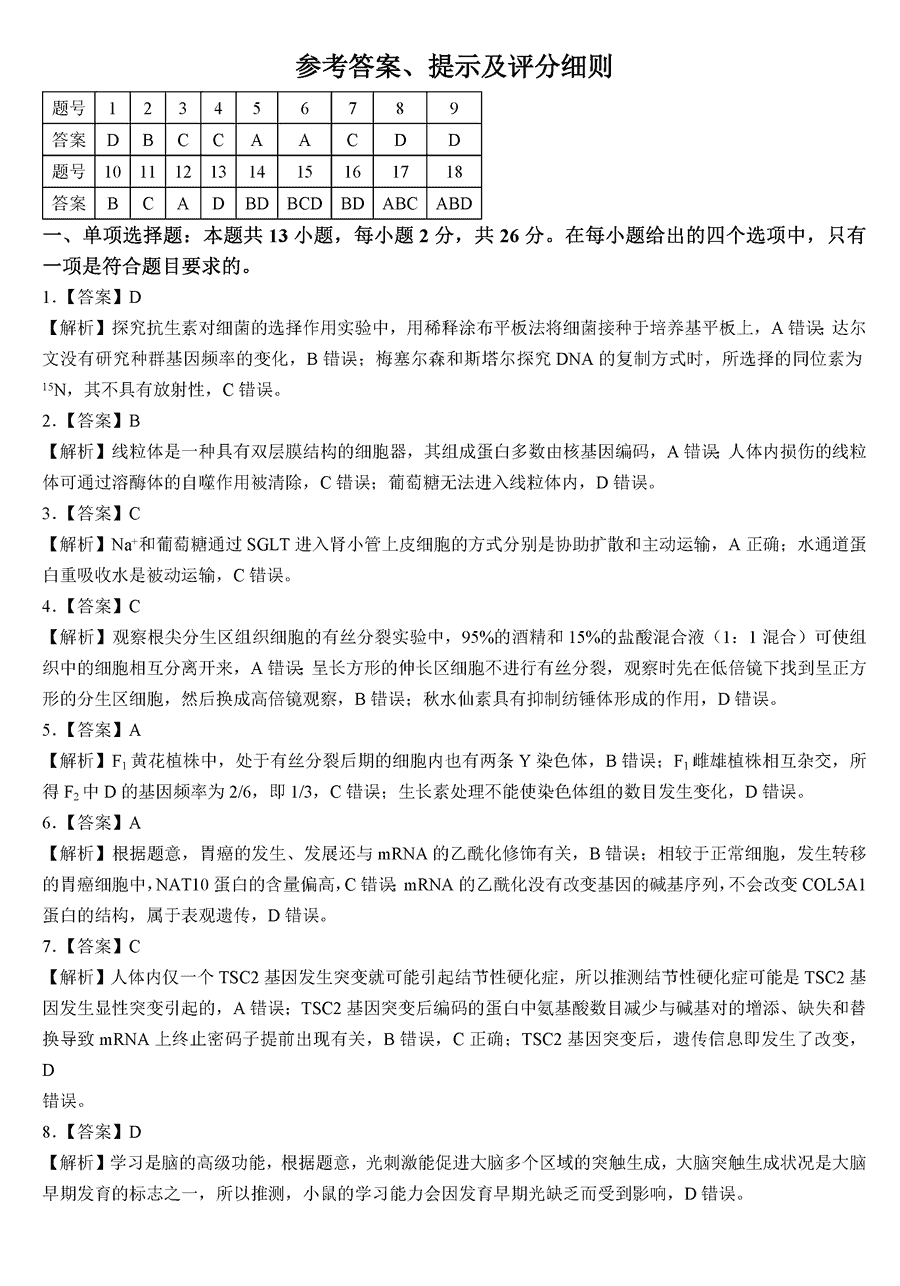 参考答案、提示及评分细则

| 题号 | 1 | 2 | 3 | 4 | 5 | 6 | 7 | 8 | 9 |
|---|---|---|---|---|---|---|---|---|---|
| 答案 | D | B | C | C | A | A | C | D | D |
| 题号 | 10 | 11 | 12 | 13 | 14 | 15 | 16 | 17 | 18 |
| 答案 | B | C | A | D | BD | BCD | BD | ABC | ABD |

一、单项选择题：本题共 13 小题，每小题 2 分，共 26 分。在每小题给出的四个选项中，只有一项是符合题目要求的。

1.【答案】D

【解析】探究抗生素对细菌的选择作用实验中，用稀释涂布平板法将细菌接种于培养基平板上，A 错误；达尔文没有研究种群基因频率的变化，B 错误；梅塞尔森和斯塔尔探究 DNA 的复制方式时，所选择的同位素为 $^{15}N$，其不具有放射性，C 错误。

2.【答案】B

【解析】线粒体是一种具有双层膜结构的细胞器，其组成蛋白多数由核基因编码，A 错误；人体内损伤的线粒体可通过溶酶体的自噬作用被清除，C 错误；葡萄糖无法进入线粒体内，D 错误。

3.【答案】C

【解析】$Na^+$和葡萄糖通过 SGLT 进入肾小管上皮细胞的方式分别是协助扩散和主动运输，A 正确；水通道蛋白重吸收水是被动运输，C 错误。

4.【答案】C

【解析】观察根尖分生区组织细胞的有丝分裂实验中，95%的酒精和 15%的盐酸混合液（1：1 混合）可使组织中的细胞相互分离开来，A 错误；呈长方形的伸长区细胞不进行有丝分裂，观察时先在低倍镜下找到呈正方形的分生区细胞，然后换成高倍镜观察，B 错误；秋水仙素具有抑制纺锤体形成的作用，D 错误。

5.【答案】A

【解析】$F_1$ 黄花植株中，处于有丝分裂后期的细胞内也有两条 Y 染色体，B 错误；$F_1$ 雌雄植株相互杂交，所得 $F_2$ 中 D 的基因频率为 2/6，即 1/3，C 错误；生长素处理不能使染色体组的数目发生变化，D 错误。

6.【答案】A

【解析】根据题意，胃癌的发生、发展还与 mRNA 的乙酰化修饰有关，B 错误；相较于正常细胞，发生转移的胃癌细胞中，NAT10 蛋白的含量偏高，C 错误；mRNA 的乙酰化没有改变基因的碱基序列，不会改变 COL5A1 蛋白的结构，属于表观遗传，D 错误。

7.【答案】C

【解析】人体内仅一个 TSC2 基因发生突变就可能引起结节性硬化症，所以推测结节性硬化症可能是 TSC2 基因发生显性突变引起的，A 错误；TSC2 基因突变后编码的蛋白中氨基酸数目减少与碱基对的增添、缺失和替换导致 mRNA 上终止密码子提前出现有关，B 错误，C 正确；TSC2 基因突变后，遗传信息即发生了改变，D
错误。

8.【答案】D

【解析】学习是脑的高级功能，根据题意，光刺激能促进大脑多个区域的突触生成，大脑突触生成状况是大脑早期发育的标志之一，所以推测，小鼠的学习能力会因发育早期光缺乏而受到影响，D 错误。